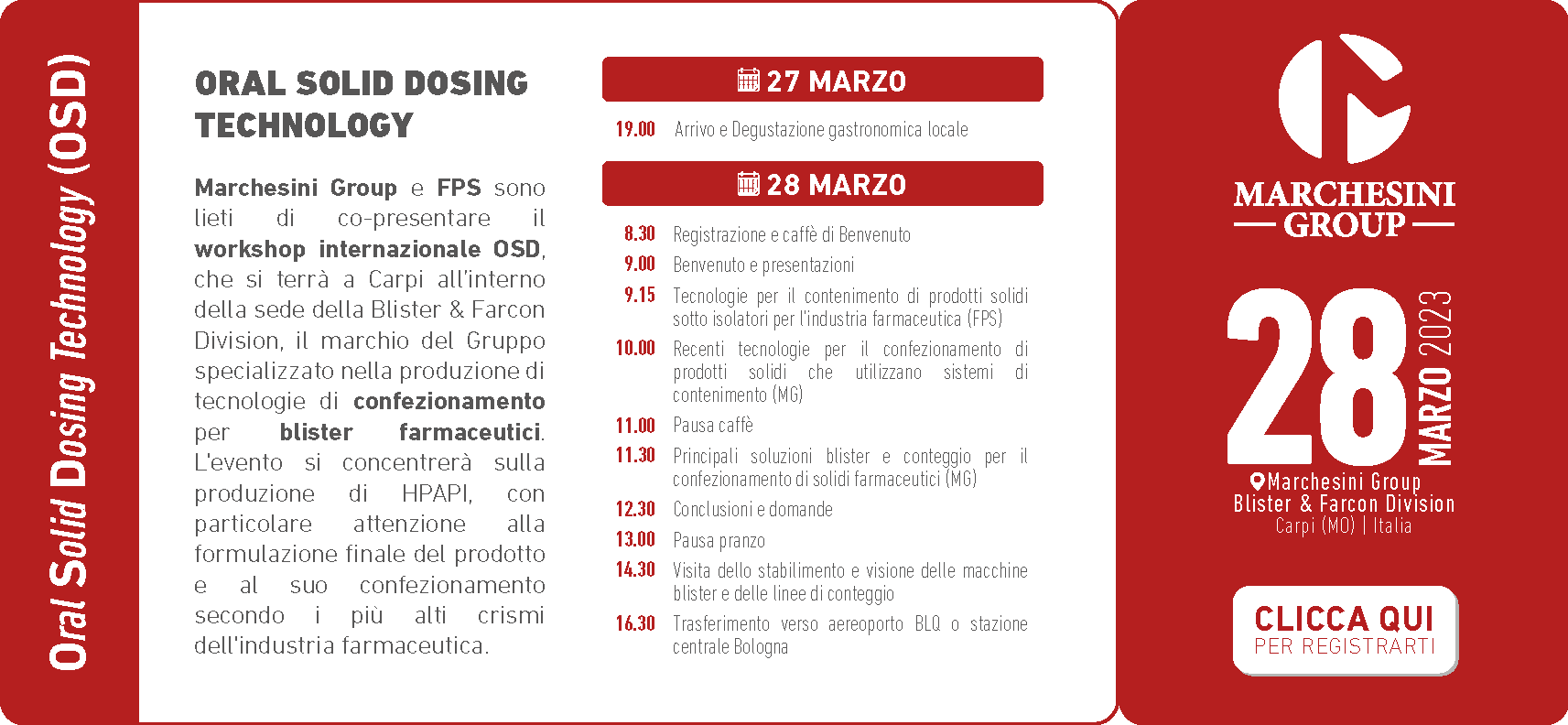 Oral Solid Dosing Technology (OSD)

ORAL SOLID DOSING TECHNOLOGY

Marchesini Group e FPS sono lieti di co-presentare il workshop internazionale OSD, che si terrà a Carpi all'interno della sede della Blister & Farcon Division, il marchio del Gruppo specializzato nella produzione di tecnologie di confezionamento per blister farmaceutici. L'evento si concentrerà sulla produzione di HPAPI, con particolare attenzione alla formulazione finale del prodotto e al suo confezionamento secondo i più alti crismi dell'industria farmaceutica.

27 MARZO

19.00 Arrivo e Degustazione gastronomica locale

28 MARZO

8.30 Registrazione e caffè di Benvenuto
9.00 Benvenuto e presentazioni
9.15 Tecnologie per il contenimento di prodotti solidi sotto isolatori per l'industria farmaceutica (FPS)
10.00 Recenti tecnologie per il confezionamento di prodotti solidi che utilizzano sistemi di contenimento (MG)
11.00 Pausa caffè
11.30 Principali soluzioni blister e conteggio per il confezionamento di solidi farmaceutici (MG)
12.30 Conclusioni e domande
13.00 Pausa pranzo
14.30 Visita dello stabilimento e visione delle macchine blister e delle linee di conteggio
16.30 Trasferimento verso aereoporto BLQ o stazione centrale Bologna

MARCHESINI GROUP

28 MARZO 2023

Marchesini Group
Blister & Farcon Division
Carpi (MO) | Italia

CLICCA QUI
PER REGISTRARTI